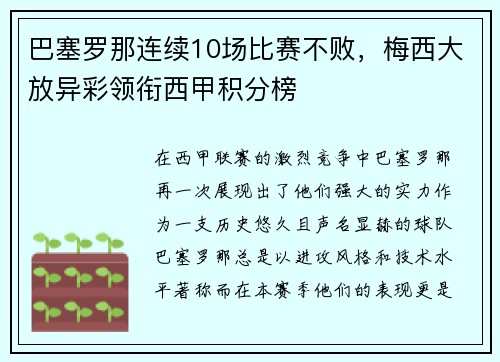 巴塞罗那连续10场比赛不败，梅西大放异彩领衔西甲积分榜

在西甲联赛的激烈竞争中巴塞罗那再一次展现出了他们强大的实力作为一支历史悠久且声名显赫的球队巴塞罗那总是以进攻风格和技术水平著称而在本赛季他们的表现更是